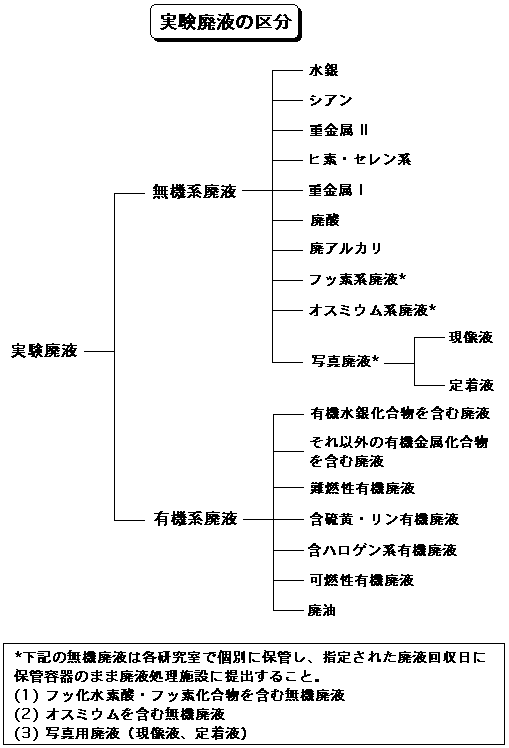 実験廃液の区分

実験廃液

無機系廃液

水銀

シアン

重金属 II

ヒ素・セレン系

重金属 I

廃酸

廃アルカリ

フッ素系廃液*

オスミウム系廃液*

写真廃液*

現像液

定着液

有機系廃液

有機水銀化合物を含む廃液

それ以外の有機金属化合物を含む廃液

難燃性有機廃液

含硫黄・リン有機廃液

含ハロゲン系有機廃液

可燃性有機廃液

廃油

*下記の無機廃液は各研究室で個別に保管し、指定された廃液回収日に保管容器のまま廃液処理施設に提出すること。
(1) フッ化水素酸・フッ素化合物を含む無機廃液
(2) オスミウムを含む無機廃液
(3) 写真用廃液（現像液、定着液）